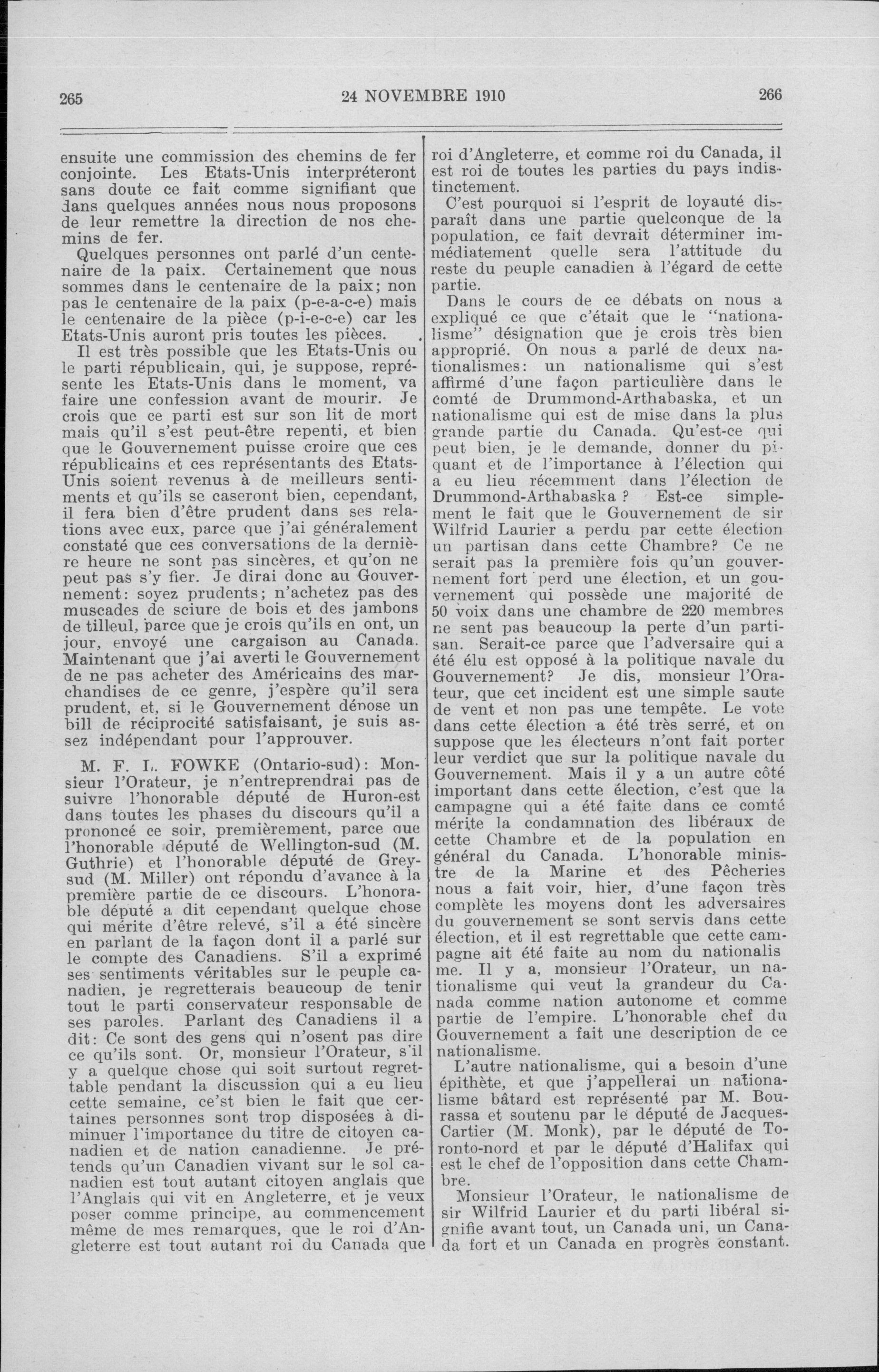 265

24 NOVEMBRE 1910

266

ensuite une commission des chemins de fer conjointe. Les Etats-Unis interpréteront sans doute ce fait comme signifiant que dans quelques années nous nous proposons de leur remettre la direction de nos chemins de fer.

Quelques personnes ont parlé d'un centenaire de la paix. Certainement que nous sommes dans le centenaire de la paix; non pas le centenaire de la paix (p-e-a-c-e) mais le centenaire de la pièce (p-i-e-c-e) car les Etats-Unis auront pris toutes les pièces.

Il est très possible que les Etats-Unis ou le parti républicain, qui, je suppose, représente les Etats-Unis dans le moment, va faire une confession avant de mourir. Je crois que ce parti est sur son lit de mort mais qu'il s'est peut-être repenti, et bien que le Gouvernement puisse croire que ces républicains et ces représentants des Etats-Unis soient revenus à de meilleurs sentiments et qu'ils se caseront bien, cependant, il fera bien d'être prudent dans ses relations avec eux, parce que j'ai généralement constaté que ces conversations de la dernière heure ne sont pas sincères, et qu'on ne peut pas s'y fier. Je dirai donc au Gouvernement: soyez prudents; n'achetez pas des muscades de sciure de bois et des jambons de tilleul, parce que je crois qu'ils en ont, un jour, envoyé une cargaison au Canada. Maintenant que j'ai averti le Gouvernement de ne pas acheter des Américains des marchandises de ce genre, j'espère qu'il sera prudent, et, si le Gouvernement dépose un bill de réciprocité satisfaisant, je suis assez indépendant pour l'approuver.

M. F. L. FOWKE (Ontario-sud): Monsieur l'Orateur, je n'entreprendrai pas de suivre l'honorable député de Huron-est dans toutes les phases du discours qu'il a prononcé ce soir, premièrement, parce que l'honorable député de Wellington-sud (M. Guthrie) et l'honorable député de Grey-sud (M. Miller) ont répondu d'avance à la première partie de ce discours. L'honorable député a dit cependant quelque chose qui mérite d'être relevé, s'il a été sincère en parlant de la façon dont il a parlé sur le compte des Canadiens. S'il a exprimé ses sentiments véritables sur le peuple canadien, je regretterais beaucoup de tenir tout le parti conservateur responsable de ses paroles. Parlant des Canadiens il a dit: Ce sont des gens qui n'osent pas dire ce qu'ils sont. Or, monsieur l'Orateur, s'il y a quelque chose qui soit surtout regrettable pendant la discussion qui a eu lieu cette semaine, ce'st bien le fait que certaines personnes sont trop disposées à diminuer l'importance du titre de citoyen canadien et de nation canadienne. Je prétends qu'un Canadien vivant sur le sol canadien est tout autant citoyen anglais que l'Anglais qui vit en Angleterre, et je veux poser comme principe, au commencement même de mes remarques, que le roi d'Angleterre est tout autant roi du Canada que roi d'Angleterre, et comme roi du Canada, il est roi de toutes les parties du pays indistinctement.

C'est pourquoi si l'esprit de loyauté disparaît dans une partie quelconque de la population, ce fait devrait déterminer immédiatement quelle sera l'attitude du reste du peuple canadien à l'égard de cette partie.

Dans le cours de ce débats on nous a expliqué ce que c'était que le "nationalisme" désignation que je crois très bien approprié. On nous a parlé de deux nationalismes: un nationalisme qui s'est affirmé d'une façon particulière dans le comté de Drummond-Arthabaska, et un nationalisme qui est de mise dans la plus grande partie du Canada. Qu'est-ce qui peut bien, je le demande, donner du piquant et de l'importance à l'élection qui a eu lieu récemment dans l'élection de Drummond-Arthabaska ? Est-ce simplement le fait que le Gouvernement de sir Wilfrid Laurier a perdu par cette élection un partisan dans cette Chambre? Ce ne serait pas la première fois qu'un gouvernement fort perd une élection, et un gouvernement qui possède une majorité de 50 voix dans une chambre de 220 membres ne sent pas beaucoup la perte d'un partisan. Serait-ce parce que l'adversaire qui a été élu est opposé à la politique navale du Gouvernement? Je dis, monsieur l'Orateur, que cet incident est une simple saute de vent et non pas une tempête. Le vote dans cette élection a été très serré, et on suppose que les électeurs n'ont fait porter leur verdict que sur la politique navale du Gouvernement. Mais il y a un autre côté important dans cette élection, c'est que la campagne qui a été faite dans ce comté mérite la condamnation des libéraux de cette Chambre et de la population en général du Canada. L'honorable ministre de la Marine et des Pêcheries nous a fait voir, hier, d'une façon très complète les moyens dont les adversaires du gouvernement se sont servis dans cette élection, et il est regrettable que cette campagne ait été faite au nom du nationalis me. Il y a, monsieur l'Orateur, un nationalisme qui veut la grandeur du Canada comme nation autonome et comme partie de l'empire. L'honorable chef du Gouvernement a fait une description de ce nationalisme.

L'autre nationalisme, qui a besoin d'une épithète, et que j'appellerai un nationalisme bâtard est représenté par M. Bourassa et soutenu par le député de Jacques-Cartier (M. Monk), par le député de Toronto-nord et par le député d'Halifax qui est le chef de l'opposition dans cette Chambre.

Monsieur l'Orateur, le nationalisme de sir Wilfrid Laurier et du parti libéral signifie avant tout, un Canada uni, un Canada fort et un Canada en progrès constant.